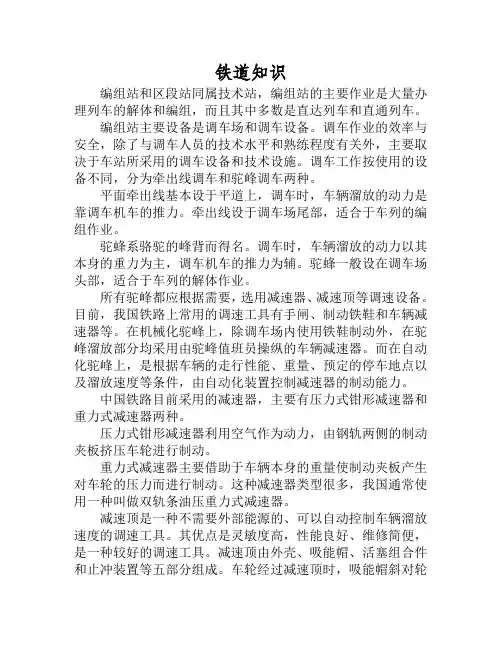 铁道知识

编组站和区段站同属技术站，编组站的主要作业是大量办理列车的解体和编组，而且其中多数是直达列车和直通列车。

编组站主要设备是调车场和调车设备。调车作业的效率与安全，除了与调车人员的技术水平和熟练程度有关外，主要取决于车站所采用的调车设备和技术设施。调车工作按使用的设备不同，分为牵出线调车和驼峰调车两种。

平面牵出线基本设于平道上，调车时，车辆溜放的动力是靠调车机车的推力。牵出线设于调车场尾部，适合于车列的编组作业。

驼峰系骆驼的峰背而得名。调车时，车辆溜放的动力以其本身的重力为主，调车机车的推力为辅。驼峰一般设在调车场头部，适合于车列的解体作业。

所有驼峰都应根据需要，选用减速器、减速顶等调速设备。目前，我国铁路上常用的调速工具有手闸、制动铁鞋和车辆减速器等。在机械化驼峰上，除调车场内使用铁鞋制动外，在驼峰溜放部分均采用由驼峰值班员操纵的车辆减速器。而在自动化驼峰上，是根据车辆的走行性能、重量、预定的停车地点以及溜放速度等条件，由自动化装置控制减速器的制动能力。

中国铁路目前采用的减速器，主要有压力式钳形减速器和重力式减速器两种。

压力式钳形减速器利用空气作为动力，由钢轨两侧的制动夹板挤压车轮进行制动。

重力式减速器主要借助于车辆本身的重量使制动夹板产生对车轮的压力而进行制动。这种减速器类型很多，我国通常使用一种叫做双轨条油压重力式减速器。

减速顶是一种不需要外部能源的、可以自动控制车辆溜放速度的调速工具。其优点是灵敏度高，性能良好、维修简便，是一种较好的调速工具。减速顶由外壳、吸能帽、活塞组合件和止冲装置等五部分组成。车轮经过减速顶时，吸能帽斜对轮